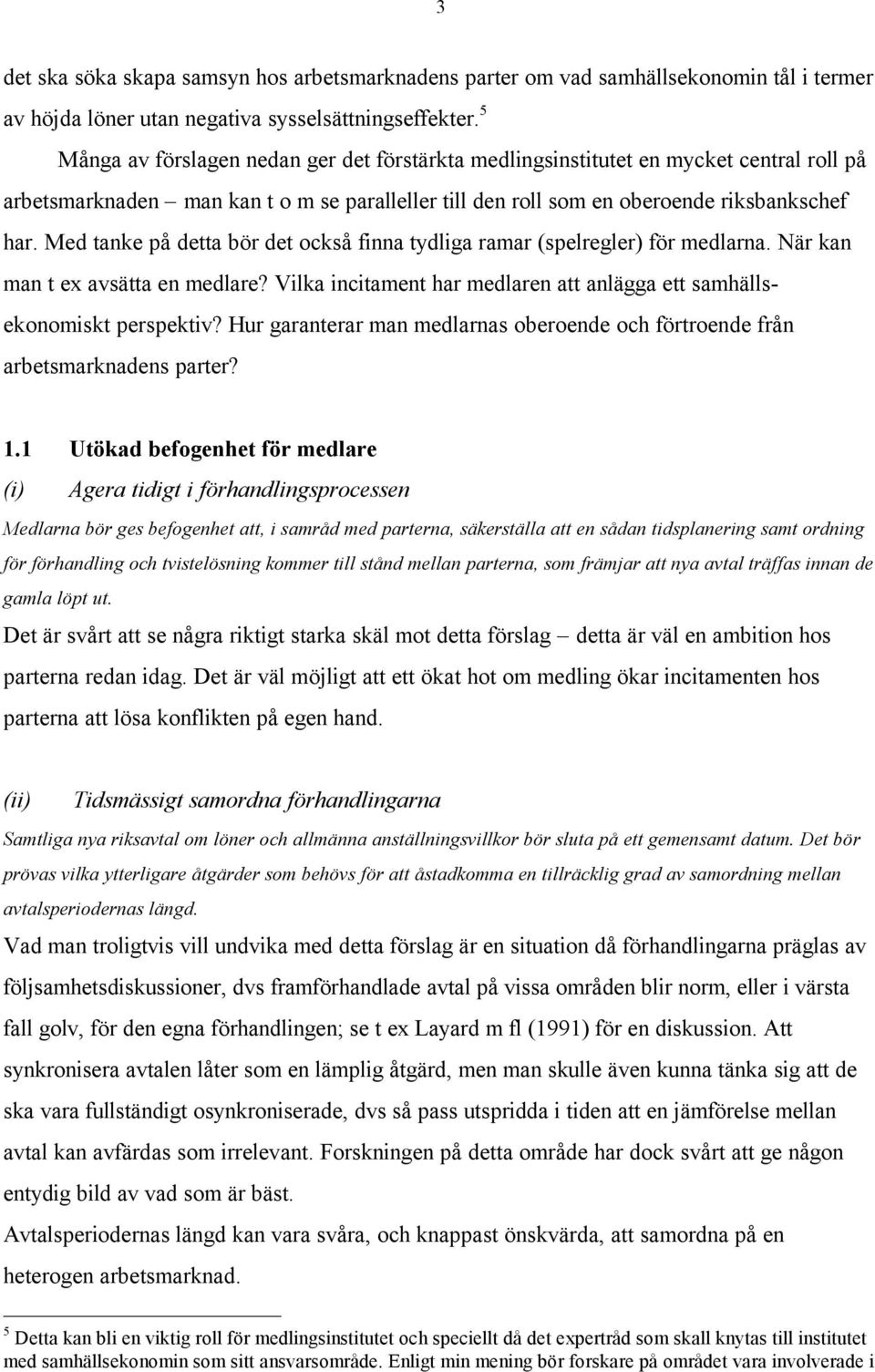 3

det ska söka skapa samsyn hos arbetsmarknadens parter om vad samhällsekonomin tål i termer av höjda löner utan negativa sysselsättningseffekter.$^5$

Många av förslagen nedan ger det förstärkta medlingsinstitutet en mycket central roll på arbetsmarknaden – man kan t o m se paralleller till den roll som en oberoende riksbankschef har. Med tanke på detta bör det också finna tydliga ramar (spelregler) för medlarna. När kan man t ex avsätta en medlare? Vilka incitament har medlaren att anlägga ett samhällsekonomiskt perspektiv? Hur garanterar man medlarnas oberoende och förtroende från arbetsmarknadens parter?

1.1 Utökad befogenhet för medlare

(i) Agera tidigt i förhandlingsprocessen

Medlarna bör ges befogenhet att, i samråd med parterna, säkerställa att en sådan tidsplanering samt ordning för förhandling och tvistelösning kommer till stånd mellan parterna, som främjar att nya avtal träffas innan de gamla löpt ut.

Det är svårt att se några riktigt starka skäl mot detta förslag – detta är väl en ambition hos parterna redan idag. Det är väl möjligt att ett ökat hot om medling ökar incitamenten hos parterna att lösa konflikten på egen hand.

(ii) Tidsmässigt samordna förhandlingarna

Samtliga nya riksavtal om löner och allmänna anställningsvillkor bör sluta på ett gemensamt datum. Det bör prövas vilka ytterligare åtgärder som behövs för att åstadkomma en tillräcklig grad av samordning mellan avtalsperiodernas längd.

Vad man troligtvis vill undvika med detta förslag är en situation då förhandlingarna präglas av följsamhetsdiskussioner, dvs framförhandlade avtal på vissa områden blir norm, eller i värsta fall golv, för den egna förhandlingen; se t ex Layard m fl (1991) för en diskussion. Att synkronisera avtalen låter som en lämplig åtgärd, men man skulle även kunna tänka sig att de ska vara fullständigt osynkroniserade, dvs så pass utspridda i tiden att en jämförelse mellan avtal kan avfärdas som irrelevant. Forskningen på detta område har dock svårt att ge någon entydig bild av vad som är bäst.

Avtalsperiodernas längd kan vara svåra, och knappast önskvärda, att samordna på en heterogen arbetsmarknad.

$^5$ Detta kan bli en viktig roll för medlingsinstitutet och speciellt då det expertråd som skall knytas till institutet med samhällsekonomin som sitt ansvarsområde. Enligt min mening bör forskare på området vara involverade i